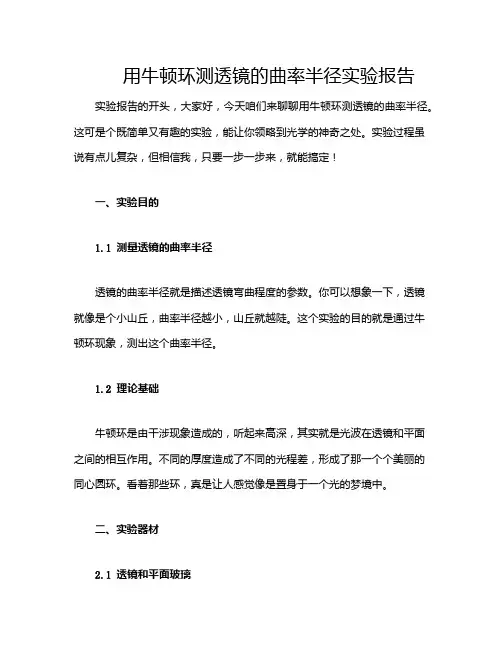 用牛顿环测透镜的曲率半径实验报告

实验报告的开头，大家好，今天咱们来聊聊用牛顿环测透镜的曲率半径。这可是个既简单又有趣的实验，能让你领略到光学的神奇之处。实验过程虽说有点儿复杂，但相信我，只要一步一步来，就能搞定！

一、实验目的

1.1 测量透镜的曲率半径

透镜的曲率半径就是描述透镜弯曲程度的参数。你可以想象一下，透镜就像是个小山丘，曲率半径越小，山丘就越陡。这个实验的目的就是通过牛顿环现象，测出这个曲率半径。

1.2 理论基础

牛顿环是由干涉现象造成的，听起来高深，其实就是光波在透镜和平面之间的相互作用。不同的厚度造成了不同的光程差，形成了那一个个美丽的同心圆环。看着那些环，真是让人感觉像是置身于一个光的梦境中。

二、实验器材

2.1 透镜和平面玻璃